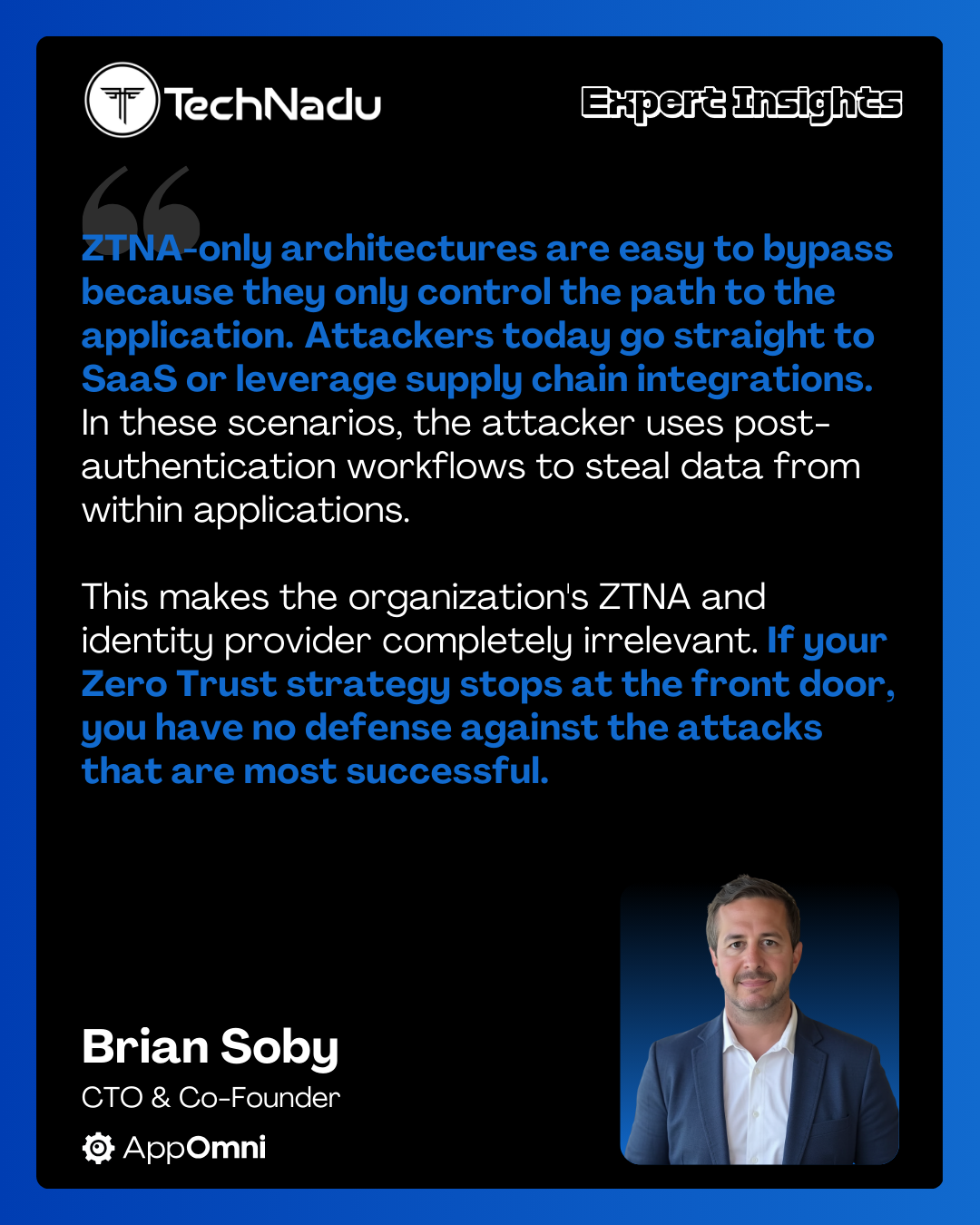 TechNadu

Expert Insights

ZTNA-only architectures are easy to bypass because they only control the path to the application. Attackers today go straight to SaaS or leverage supply chain integrations. In these scenarios, the attacker uses post-authentication workflows to steal data from within applications.

This makes the organization's ZTNA and identity provider completely irrelevant. If your Zero Trust strategy stops at the front door, you have no defense against the attacks that are most successful.

Brian Soby
CTO & Co-Founder
AppOmni